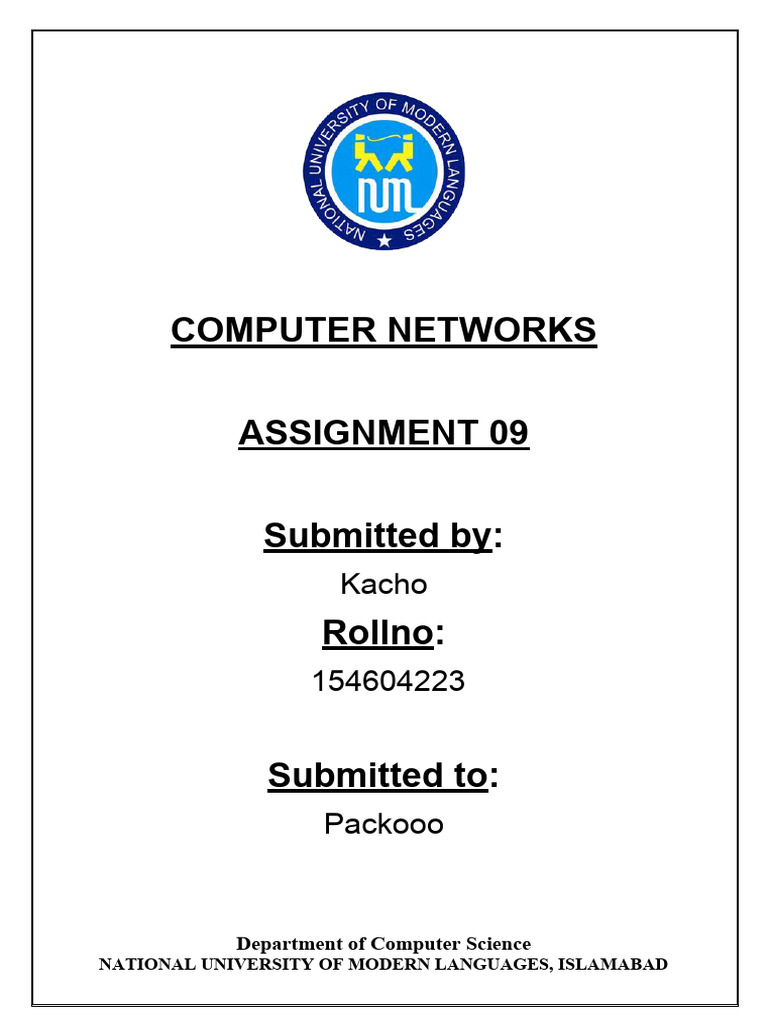 NATIONAL UNIVERSITY OF MODERN LANGUAGES
NUML

COMPUTER NETWORKS

ASSIGNMENT 09

Submitted by:

Kacho

Rollno:

154604223

Submitted to:

Packooo

Department of Computer Science
NATIONAL UNIVERSITY OF MODERN LANGUAGES, ISLAMABAD